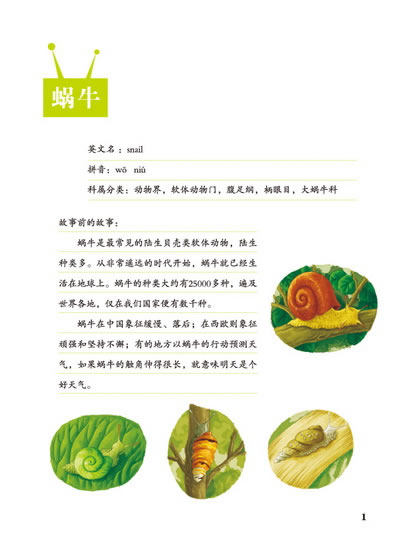 蜗牛

英文名：snail

拼音：wō niú

科属分类：动物界，软体动物门，腹足纲，柄眼目，大蜗牛科

故事前的故事：

蜗牛是最常见的陆生贝壳类软体动物，陆生种类多。从非常遥远的时代开始，蜗牛就已经生活在地球上。蜗牛的种类大约有25000多种，遍及世界各地，仅在我们国家便有数千种。

蜗牛在中国象征缓慢、落后；在西欧则象征顽强和坚持不懈；有的地方以蜗牛的行动预测天气，如果蜗牛的触角伸得很长，就意味明天是个好天气。

1